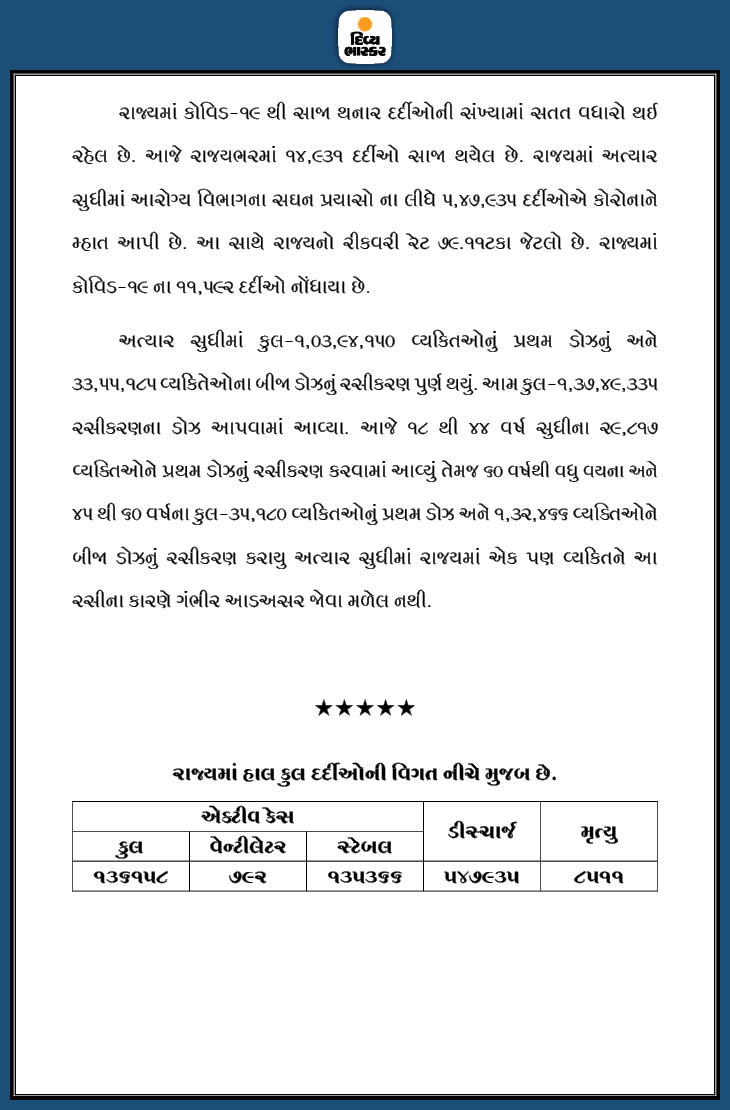 દિવ્ય ભાસ્કર

રાજ્યમાં કોવિડ-૧૯ થી સાજા થનાર દર્દીઓની સંખ્યામાં સતત વધારો થઈ રહેલ છે. આજે રાજ્યભરમાં ૧૪,૯૩૧ દર્દીઓ સાજા થયેલ છે. રાજ્યમાં અત્યાર સુધીમાં આરોગ્ય વિભાગના સઘન પ્રયાસો ના લીધે ૫,૪૭,૯૩૫ દર્દીઓએ કોરોનાને મ્હાત આપી છે. આ સાથે રાજ્યનો રીકવરી રેટ ૭૯.૧૧ટકા જેટલો છે. રાજ્યમાં કોવિડ-૧૯ ના ૧૧,૫૯૨ દર્દીઓ નોંધાયા છે.

અત્યાર સુધીમાં કુલ-૧,૦૩,૯૪,૧૫૦ વ્યકિતઓનું પ્રથમ ડોઝનું અને ૩૩,૫૫,૧૮૫ વ્યકિતેઓના બીજા ડોઝનું રસીકરણ પુર્ણ થયું. આમ કુલ-૧,૩૭,૪૯,૩૩૫ રસીકરણના ડોઝ આપવામાં આવ્યા. આજે ૧૮ થી ૪૪ વર્ષ સુધીના ૨૯,૮૧૭ વ્યકિતઓને પ્રથમ ડોઝનું રસીકરણ કરવામાં આવ્યું તેમજ ૬૦ વર્ષથી વધુ વયના અને ૪૫ થી ૬૦ વર્ષના કુલ-૩૫,૧૮૦ વ્યકિતઓનું પ્રથમ ડોઝ અને ૧,૩૨,૪૬૬ વ્યકિતઓને બીજા ડોઝનું રસીકરણ કરાયુ અત્યાર સુધીમાં રાજ્યમાં એક પણ વ્યકિતને આ રસીના કારણે ગંભીર આડઅસર જોવા મળેલ નથી.

★★★★★

રાજ્યમાં હાલ કુલ દર્દીઓની વિગત નીચે મુજબ છે.

| એક્ટીવ કેસ | | | ડીસ્ચાર્જ | મૃત્યુ |
|---|---|---|---|---|
| કુલ | વેન્ટીલેટર | સ્ટેબલ | | |
| ૧૩૬૧૫૮ | ૭૯૨ | ૧૩૫૩૬૬ | ૫૪૭૯૩૫ | ૮૫૧૧ |